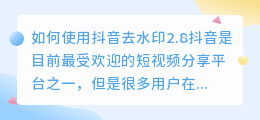 如何使用抖音去水印2.8抖音是目前最受欢迎的短视频分享平台之一，但是很多用户在...